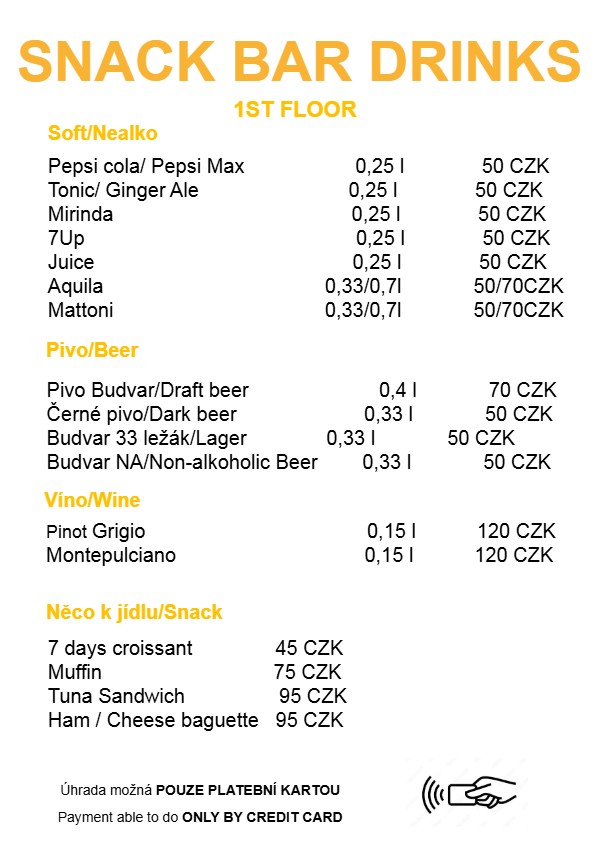 SNACK BAR DRINKS

1ST FLOOR

Soft/Nealko

| | | |
|---|---|---|
| Pepsi cola/ Pepsi Max | 0,25 l | 50 CZK |
| Tonic/ Ginger Ale | 0,25 l | 50 CZK |
| Mirinda | 0,25 l | 50 CZK |
| 7Up | 0,25 l | 50 CZK |
| Juice | 0,25 l | 50 CZK |
| Aquila | 0,33/0,7l | 50/70CZK |
| Mattoni | 0,33/0,7l | 50/70CZK |

Pivo/Beer

| | | |
|---|---|---|
| Pivo Budvar/Draft beer | 0,4 l | 70 CZK |
| Černé pivo/Dark beer | 0,33 l | 50 CZK |
| Budvar 33 ležák/Lager | 0,33 l | 50 CZK |
| Budvar NA/Non-alkoholic Beer | 0,33 l | 50 CZK |

Víno/Wine

| | | |
|---|---|---|
| Pinot Grigio | 0,15 l | 120 CZK |
| Montepulciano | 0,15 l | 120 CZK |

Něco k jídlu/Snack

| | |
|---|---|
| 7 days croissant | 45 CZK |
| Muffin | 75 CZK |
| Tuna Sandwich | 95 CZK |
| Ham / Cheese baguette | 95 CZK |

Úhrada možná POUZE PLATEBNÍ KARTOU

Payment able to do ONLY BY CREDIT CARD